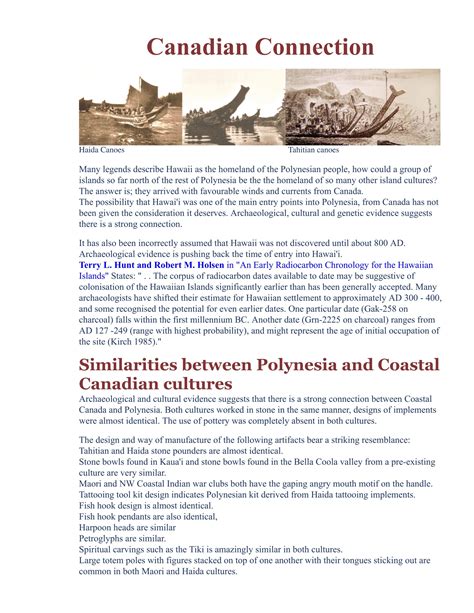 Canadian Connection

Haida Canoes

Tahitian canoes

Many legends describe Hawaii as the homeland of the Polynesian people, how could a group of islands so far north of the rest of Polynesia be the the homeland of so many other island cultures? The answer is; they arrived with favourable winds and currents from Canada.
The possibility that Hawai'i was one of the main entry points into Polynesia, from Canada has not been given the consideration it deserves. Archaeological, cultural and genetic evidence suggests there is a strong connection.

It has also been incorrectly assumed that Hawaii was not discovered until about 800 AD. Archaeological evidence is pushing back the time of entry into Hawai'i.
Terry L. Hunt and Robert M. Holsen in "An Early Radiocarbon Chronology for the Hawaiian Islands" States: " . . The corpus of radiocarbon dates available to date may be suggestive of colonisation of the Hawaiian Islands significantly earlier than has been generally accepted. Many archaeologists have shifted their estimate for Hawaiian settlement to approximately AD 300 - 400, and some recognised the potential for even earlier dates. One particular date (Gak-258 on charcoal) falls within the first millennium BC. Another date (Grn-2225 on charcoal) ranges from AD 127 -249 (range with highest probability), and might represent the age of initial occupation of the site (Kirch 1985)."

Similarities between Polynesia and Coastal Canadian cultures

Archaeological and cultural evidence suggests that there is a strong connection between Coastal Canada and Polynesia. Both cultures worked in stone in the same manner, designs of implements were almost identical. The use of pottery was completely absent in both cultures.

The design and way of manufacture of the following artifacts bear a striking resemblance:
Tahitian and Haida stone pounders are almost identical.
Stone bowls found in Kaua'i and stone bowls found in the Bella Coola valley from a pre-existing culture are very similar.
Maori and NW Coastal Indian war clubs both have the gaping angry mouth motif on the handle.
Tattooing tool kit design indicates Polynesian kit derived from Haida tattooing implements.
Fish hook design is almost identical.
Fish hook pendants are also identical,
Harpoon heads are similar
Petroglyphs are similar.
Spiritual carvings such as the Tiki is amazingly similar in both cultures.
Large totem poles with figures stacked on top of one another with their tongues sticking out are common in both Maori and Haida cultures.